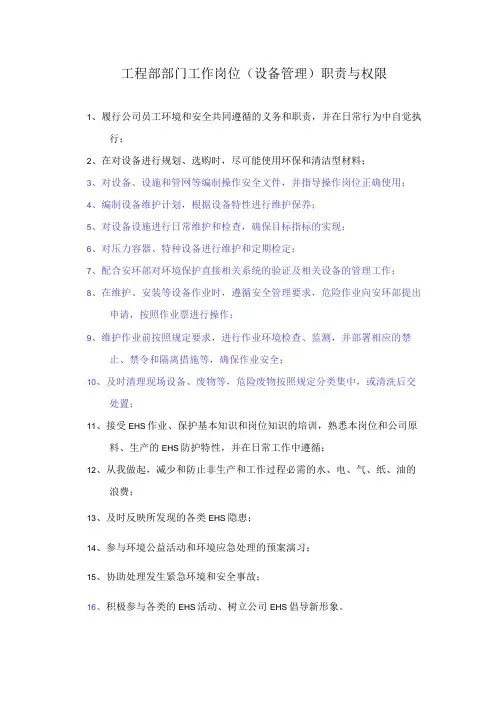 工程部部门工作岗位（设备管理）职责与权限

1、履行公司员工环境和安全共同遵循的义务和职责，并在日常行为中自觉执行；

2、在对设备进行规划、选购时，尽可能使用环保和清洁型材料；

3、对设备、设施和管网等编制操作安全文件，并指导操作岗位正确使用；

4、编制设备维护计划，根据设备特性进行维护保养；

5、对设备设施进行日常维护和检查，确保目标指标的实现；

6、对压力容器、特种设备进行维护和定期检定；

7、配合安环部对环境保护直接相关系统的验证及相关设备的管理工作；

8、在维护、安装等设备作业时，遵循安全管理要求，危险作业向安环部提出申请，按照作业票进行操作；

9、维护作业前按照规定要求，进行作业环境检查、监测，并部署相应的禁止、禁令和隔离措施等，确保作业安全；

10、及时清理现场设备、废物等，危险废物按照规定分类集中，或清洗后交处置；

11、接受EHS作业、保护基本知识和岗位知识的培训，熟悉本岗位和公司原料、生产的EHS防护特性，并在日常工作中遵循；

12、从我做起，减少和防止非生产和工作过程必需的水、电、气、纸、油的浪费；

13、及时反映所发现的各类EHS隐患；

14、参与环境公益活动和环境应急处理的预案演习；

15、协助处理发生紧急环境和安全事故；

16、积极参与各类的EHS活动、树立公司EHS倡导新形象。